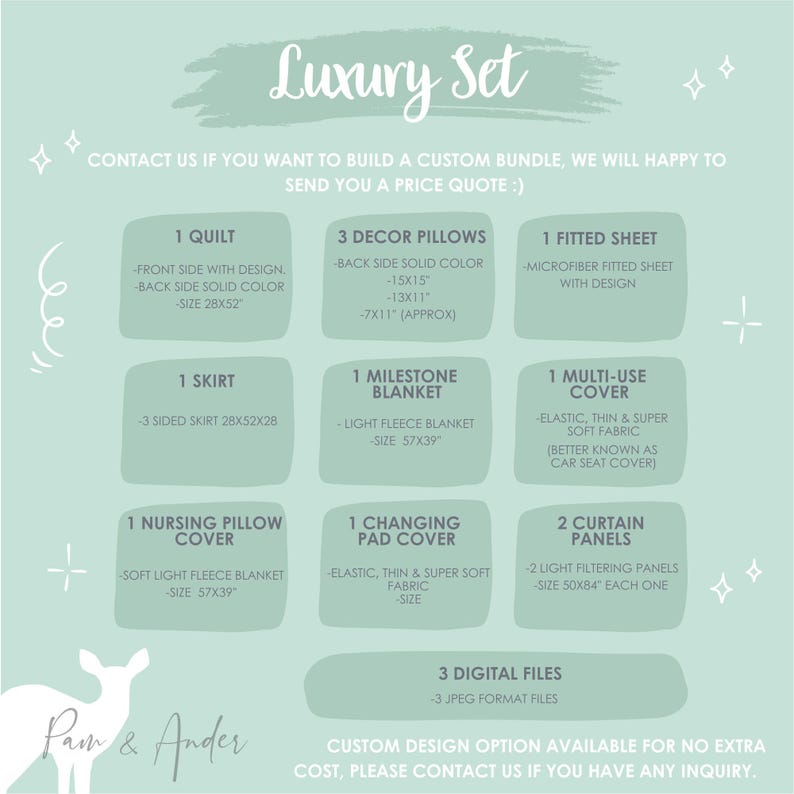 Luxury Set

CONTACT US IF YOU WANT TO BUILD A CUSTOM BUNDLE, WE WILL HAPPY TO SEND YOU A PRICE QUOTE :)

1 QUILT

-FRONT SIDE WITH DESIGN.
-BACK SIDE SOLID COLOR
-SIZE 28X52"

3 DECOR PILLOWS

-BACK SIDE SOLID COLOR
-15X15"
-13X11"
-7X11" (APPROX)

1 FITTED SHEET

-MICROFIBER FITTED SHEET WITH DESIGN

1 SKIRT

-3 SIDED SKIRT 28X52X28

1 MILESTONE BLANKET

- LIGHT FLEECE BLANKET
-SIZE 57X39"

1 MULTI-USE COVER

-ELASTIC, THIN & SUPER SOFT FABRIC
(BETTER KNOWN AS CAR SEAT COVER)

1 NURSING PILLOW COVER

-SOFT LIGHT FLEECE BLANKET
-SIZE 57X39"

1 CHANGING PAD COVER

-ELASTIC, THIN & SUPER SOFT FABRIC
-SIZE

2 CURTAIN PANELS

-2 LIGHT FILTERING PANELS
-SIZE 50X84" EACH ONE

3 DIGITAL FILES

-3 JPEG FORMAT FILES

Pam & Ander

CUSTOM DESIGN OPTION AVAILABLE FOR NO EXTRA COST, PLEASE CONTACT US IF YOU HAVE ANY INQUIRY.